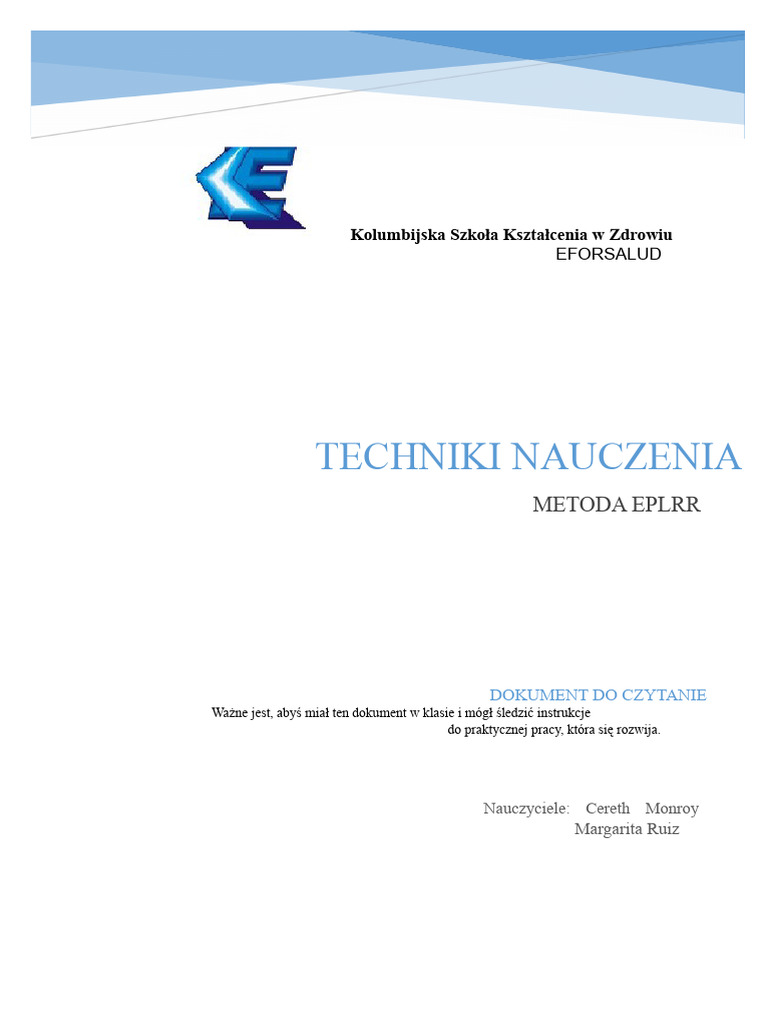 Kolumbijska Szkoła Kształcenia w Zdrowiu
EFORSALUD

TECHNIKI NAUCZENIA

METODA EPLRR

DOKUMENT DO CZYTANIE

Ważne jest, abyś miał ten dokument w klasie i mógł śledzić instrukcje do praktycznej pracy, która się rozwija.

Nauczyciele: Cereth Monroy
Margarita Ruiz